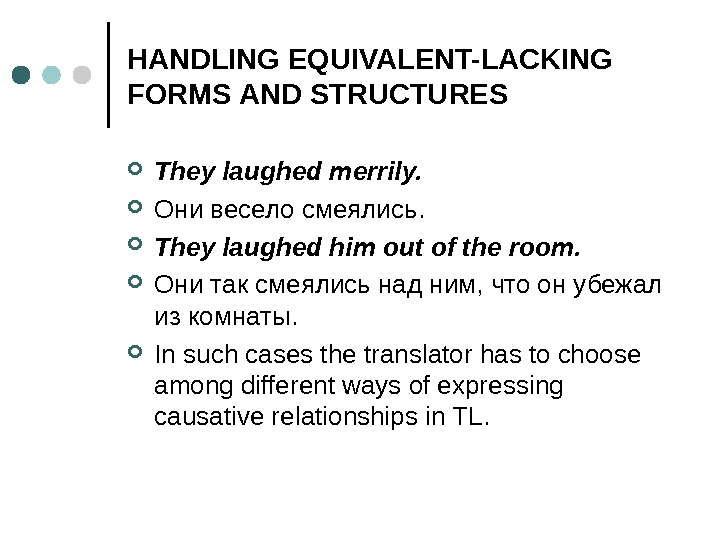 HANDLING EQUIVALENT-LACKING FORMS AND STRUCTURES

They laughed merrily.

Они весело смеялись.

They laughed him out of the room.

Они так смеялись над ним, что он убежал из комнаты.

In such cases the translator has to choose among different ways of expressing causative relationships in TL.